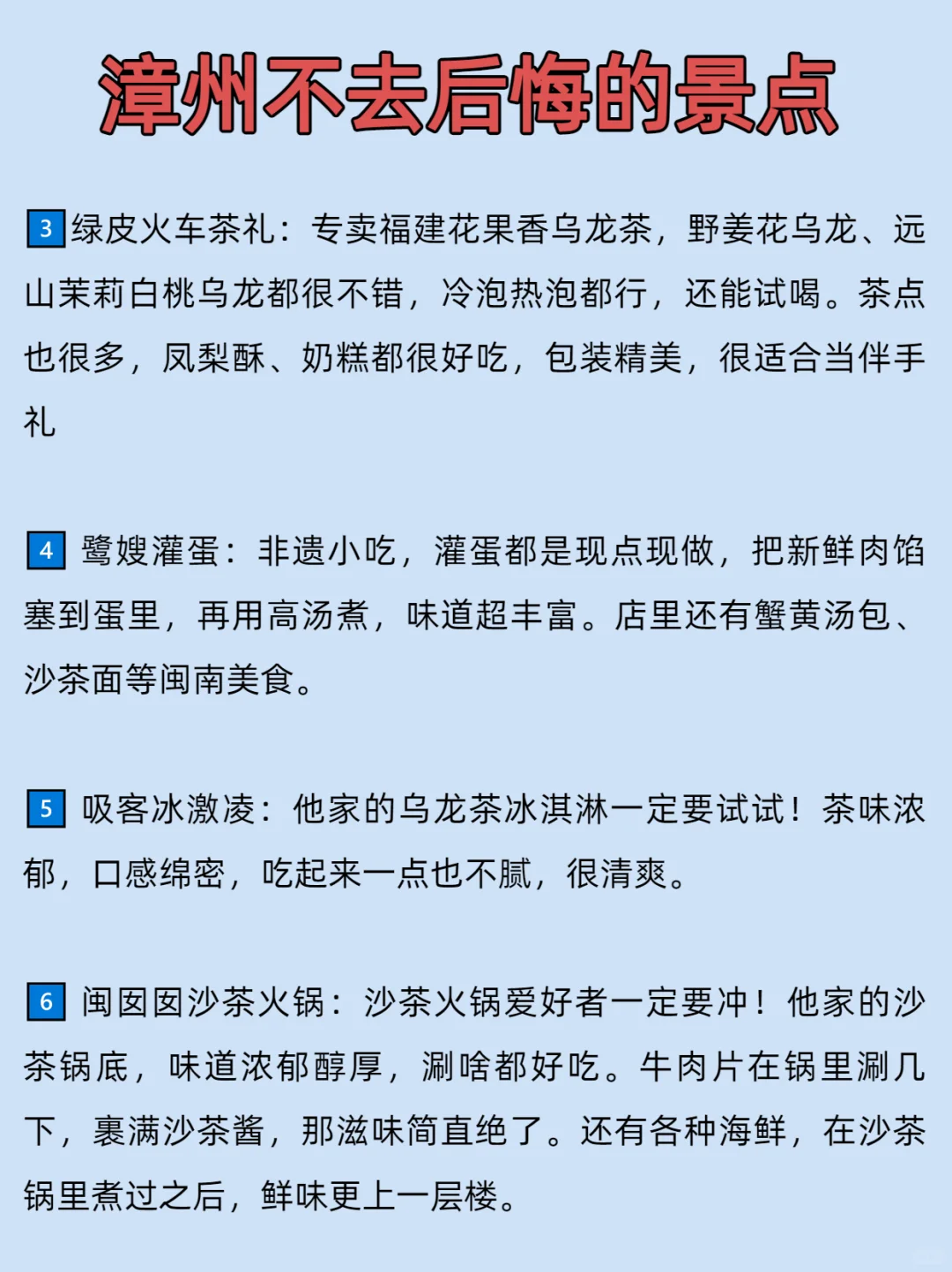 漳州不去后悔的景点

3 绿皮火车茶礼：专卖福建花果香乌龙茶，野姜花乌龙、远山茉莉白桃乌龙都很不错，冷泡热泡都行，还能试喝。茶点也很多，凤梨酥、奶糕都很好吃，包装精美，很适合当伴手礼

4 鹭嫂灌蛋：非遗小吃，灌蛋都是现点现做，把新鲜肉馅塞到蛋里，再用高汤煮，味道超丰富。店里还有蟹黄汤包、沙茶面等闽南美食。

5 吸客冰激凌：他家的乌龙茶冰淇淋一定要试试！茶味浓郁，口感绵密，吃起来一点也不腻，很清爽。

6 闽囡囡沙茶火锅：沙茶火锅爱好者一定要冲！他家的沙茶锅底，味道浓郁醇厚，涮啥都好吃。牛肉片在锅里涮几下，裹满沙茶酱，那滋味简直绝了。还有各种海鲜，在沙茶锅里煮过之后，鲜味更上一层楼。